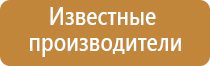 Известные производители